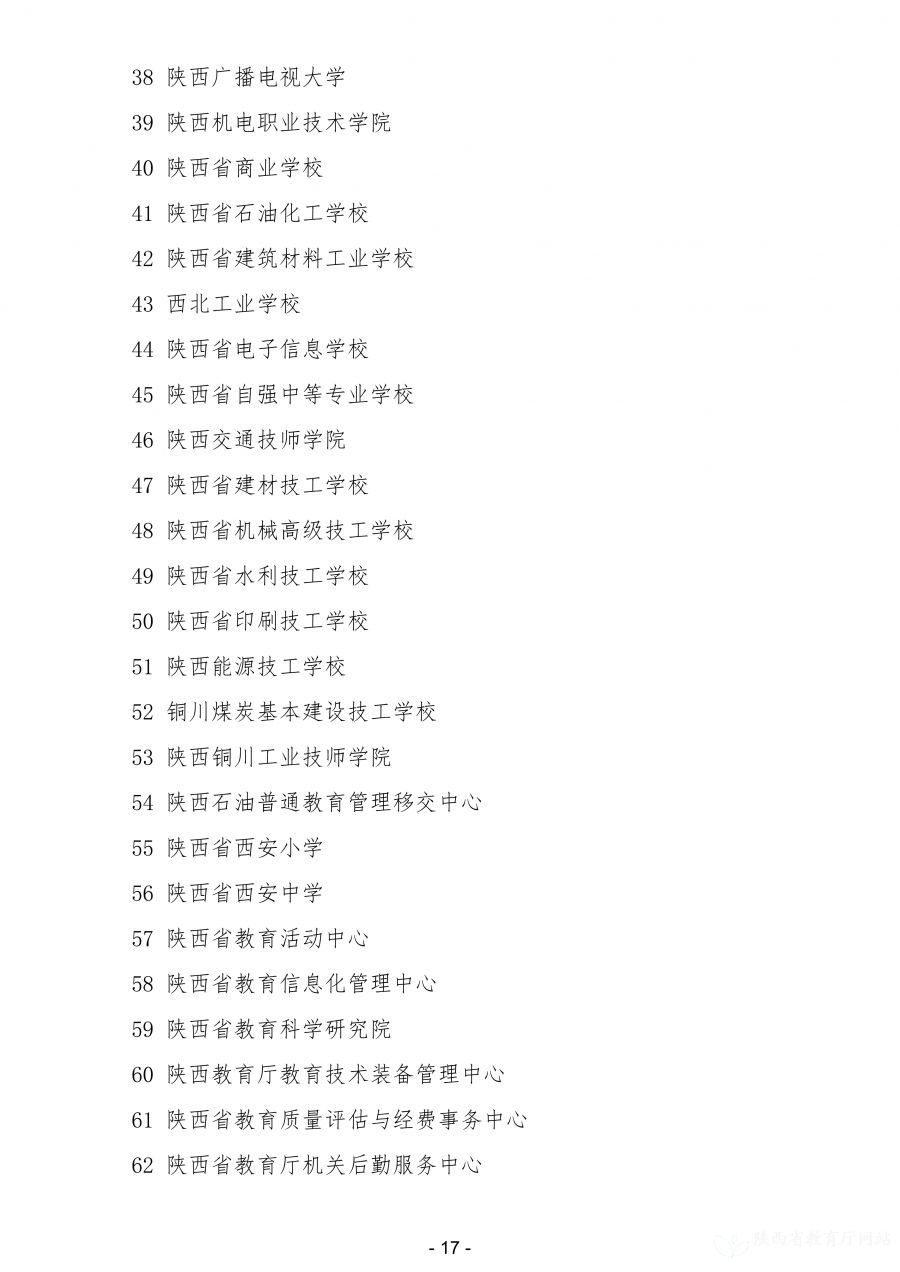 38 陕西广播电视大学

39 陕西机电职业技术学院

40 陕西省商业学校

41 陕西省石油化工学校

42 陕西省建筑材料工业学校

43 西北工业学校

44 陕西省电子信息学校

45 陕西省自强中等专业学校

46 陕西交通技师学院

47 陕西省建材技工学校

48 陕西省机械高级技工学校

49 陕西省水利技工学校

50 陕西省印刷技工学校

51 陕西能源技工学校

52 铜川煤炭基本建设技工学校

53 陕西铜川工业技师学院

54 陕西石油普通教育管理移交中心

55 陕西省西安小学

56 陕西省西安中学

57 陕西省教育活动中心

58 陕西省教育信息化管理中心

59 陕西省教育科学研究院

60 陕西教育厅教育技术装备管理中心

61 陕西省教育质量评估与经费事务中心

62 陕西省教育厅机关后勤服务中心

- 17 -

陕西省教育厅网站